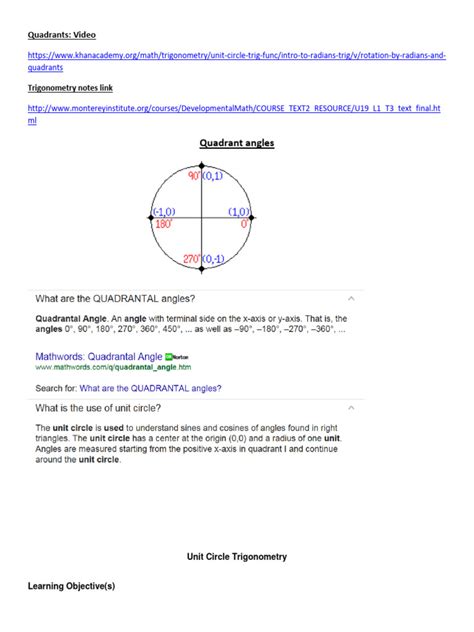 Quadrants: Video

https://www.khanacademy.org/math/trigonometry/unit-circle-trig-func/intro-to-radians-trig/v/rotation-by-radians-and-quadrants

Trigonometry notes link

http://www.montereyinstitute.org/courses/DevelopmentalMath/COURSE_TEXT2_RESOURCE/U19_L1_T3_text_final.html

Quadrant angles

90° (0,1)
(-1,0)
180°
(1,0)
0°
270° (0,-1)

What are the QUADRANTAL angles?

Quadrantal Angle. An angle with terminal side on the x-axis or y-axis. That is, the angles 0°, 90°, 180°, 270°, 360°, 450°, ... as well as –90°, –180°, –270°, –360°, ...

Mathwords: Quadrantal Angle Norton
www.mathwords.com/q/quadrantal_angle.htm

Search for: What are the QUADRANTAL angles?

What is the use of unit circle?

The unit circle is used to understand sines and cosines of angles found in right triangles. The unit circle has a center at the origin (0,0) and a radius of one unit. Angles are measured starting from the positive x-axis in quadrant I and continue around the unit circle.

Unit Circle Trigonometry

Learning Objective(s)